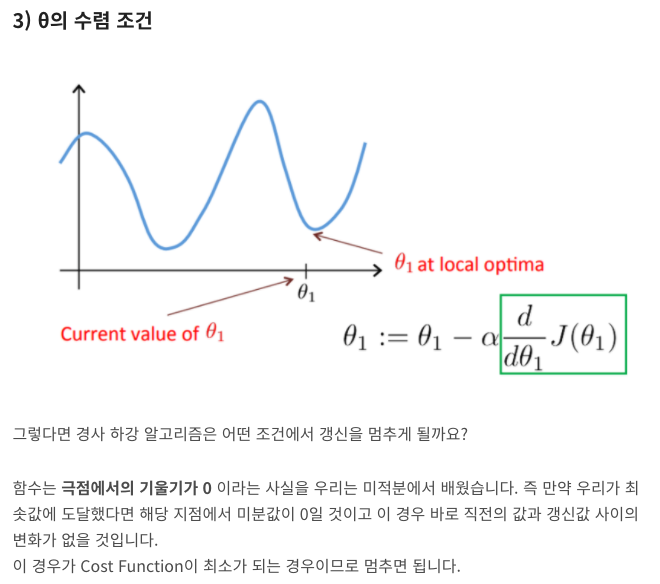 3) θ의 수렴 조건

$\theta_1$ at local optima

$\theta_1$

Current value of $\theta_1$

$\theta_1 := \theta_1 - \alpha \frac{d}{d\theta_1} J(\theta_1)$

그렇다면 경사 하강 알고리즘은 어떤 조건에서 갱신을 멈추게 될까요?

함수는 극점에서의 기울기가 0 이라는 사실을 우리는 미적분에서 배웠습니다. 즉 만약 우리가 최솟값에 도달했다면 해당 지점에서 미분값이 0일 것이고 이 경우 바로 직전의 값과 갱신값 사이의 변화가 없을 것입니다.
이 경우가 Cost Function이 최소가 되는 경우이므로 멈추면 됩니다.